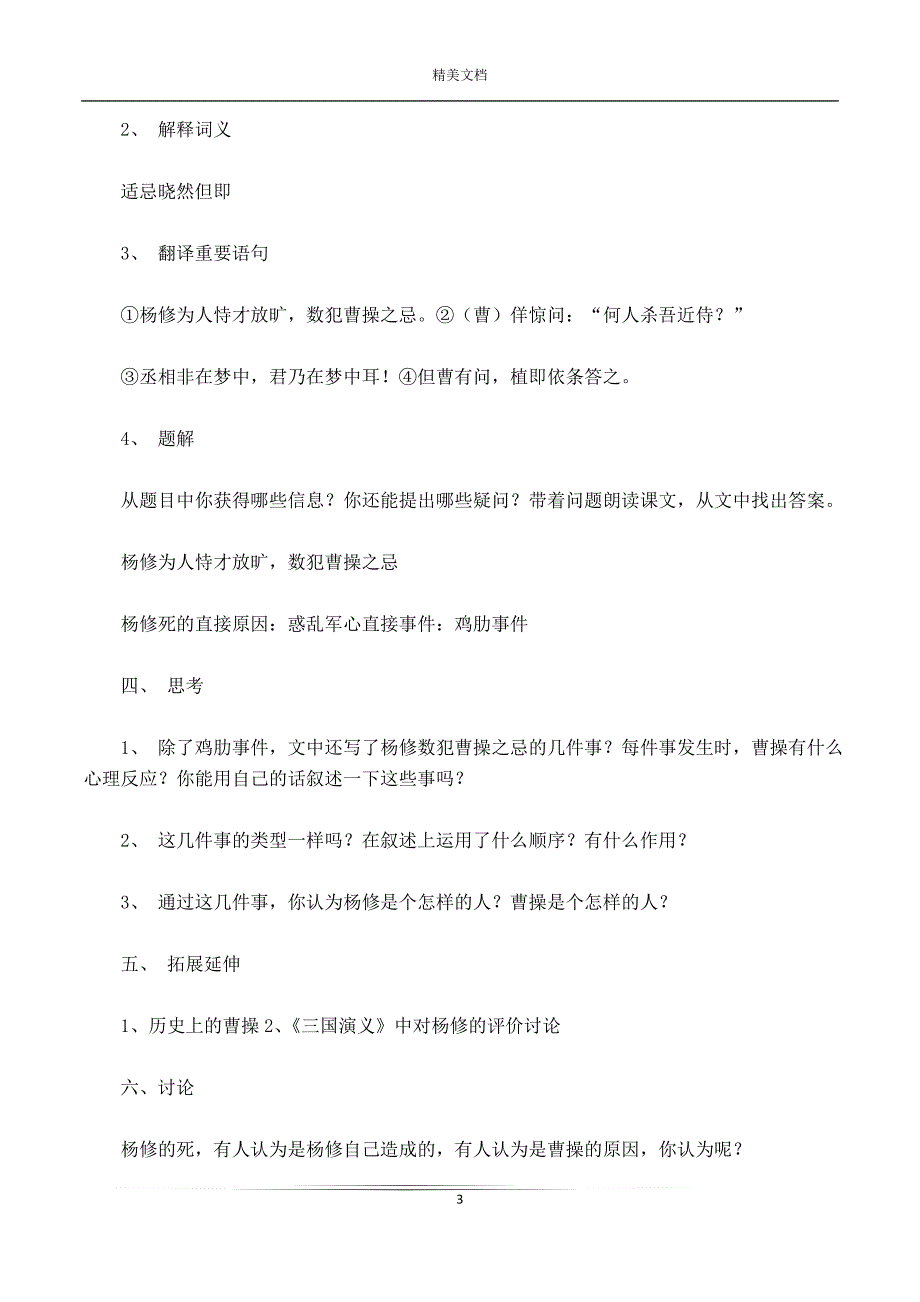 精美文档

2、 解释词义

适忌晓然但即

3、 翻译重要语句

①杨修为人恃才放旷，数犯曹操之忌。②（曹）佯惊问：“何人杀吾近侍？”

③丞相非在梦中，君乃在梦中耳！④但曹有问，植即依条答之。

4、 题解

从题目中你获得哪些信息？你还能提出哪些疑问？带着问题朗读课文，从文中找出答案。

杨修为人恃才放旷，数犯曹操之忌

杨修死的直接原因：惑乱军心直接事件：鸡肋事件

四、 思考

1、 除了鸡肋事件，文中还写了杨修数犯曹操之忌的几件事？每件事发生时，曹操有什么心理反应？你能用自己的话叙述一下这些事吗？

2、 这几件事的类型一样吗？在叙述上运用了什么顺序？有什么作用？

3、 通过这几件事，你认为杨修是个怎样的人？曹操是个怎样的人？

五、 拓展延伸

1、历史上的曹操 2、《三国演义》中对杨修的评价讨论

六、讨论

杨修的死，有人认为是杨修自己造成的，有人认为是曹操的原因，你认为呢？

3